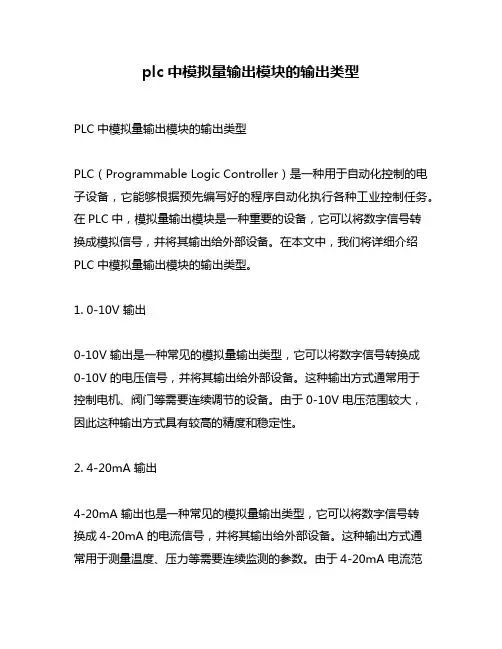 plc 中模拟量输出模块的输出类型

PLC 中模拟量输出模块的输出类型

PLC（Programmable Logic Controller）是一种用于自动化控制的电子设备，它能够根据预先编写好的程序自动化执行各种工业控制任务。在 PLC 中，模拟量输出模块是一种重要的设备，它可以将数字信号转换成模拟信号，并将其输出给外部设备。在本文中，我们将详细介绍 PLC 中模拟量输出模块的输出类型。

1. 0-10V 输出

0-10V 输出是一种常见的模拟量输出类型，它可以将数字信号转换成 0-10V 的电压信号，并将其输出给外部设备。这种输出方式通常用于控制电机、阀门等需要连续调节的设备。由于 0-10V 电压范围较大，因此这种输出方式具有较高的精度和稳定性。

2. 4-20mA 输出

4-20mA 输出也是一种常见的模拟量输出类型，它可以将数字信号转换成 4-20mA 的电流信号，并将其输出给外部设备。这种输出方式通常用于测量温度、压力等需要连续监测的参数。由于 4-20mA 电流范